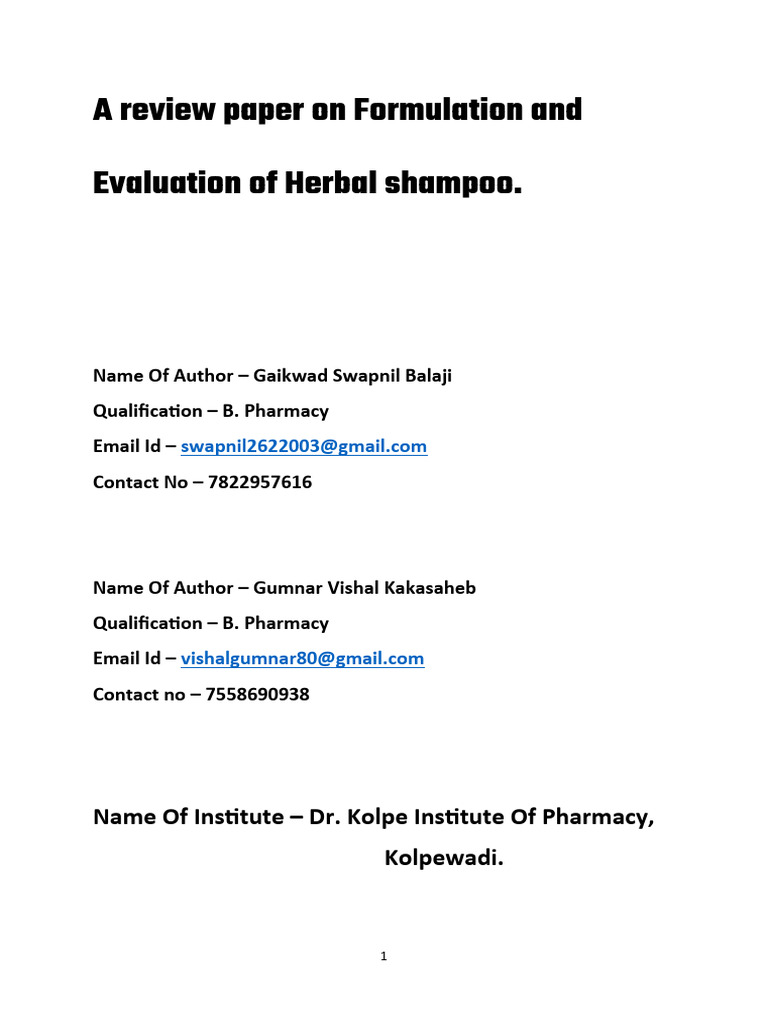 A review paper on Formulation and

Evaluation of Herbal shampoo.

Name Of Author – Gaikwad Swapnil Balaji

Qualification – B. Pharmacy

Email Id – swapnil2622003@gmail.com

Contact No – 7822957616

Name Of Author – Gumnar Vishal Kakasaheb

Qualification – B. Pharmacy

Email Id – vishalgumnar80@gmail.com

Contact no – 7558690938

Name Of Institute – Dr. Kolpe Institute Of Pharmacy, Kolpewadi.

1